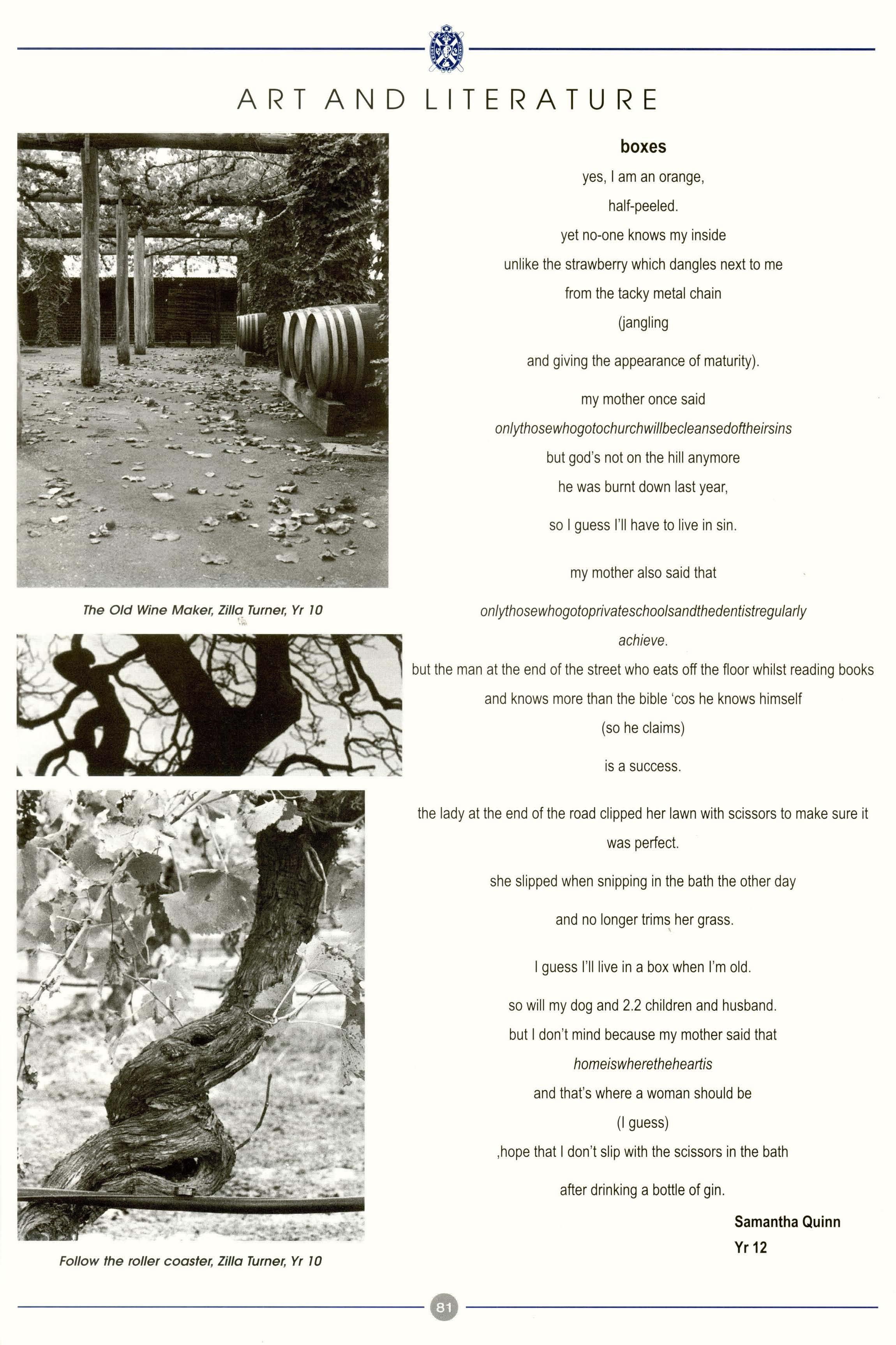 ART AND LITERATURE

The Old Wine Maker, Zilla Turner, Yr 10

Follow the roller coaster, Zilla Turner, Yr 10

boxes

yes, I am an orange,
half-peeled.
yet no-one knows my inside
unlike the strawberry which dangles next to me
from the tacky metal chain
(jangling
and giving the appearance of maturity).

my mother once said
onlythosewhogotochurchwillbecleansedoftheirsins
but god's not on the hill anymore
he was burnt down last year,
so I guess I'll have to live in sin.

my mother also said that
onlythosewhogotoprivateschoolsandthedentistregularly
achieve.
but the man at the end of the street who eats off the floor whilst reading books
and knows more than the bible 'cos he knows himself
(so he claims)
is a success.

the lady at the end of the road clipped her lawn with scissors to make sure it
was perfect.
she slipped when snipping in the bath the other day
and no longer trims her grass.

I guess I'll live in a box when I'm old.
so will my dog and 2.2 children and husband.
but I don't mind because my mother said that
homeiswheretheheartis
and that's where a woman should be
(I guess)
,hope that I don't slip with the scissors in the bath
after drinking a bottle of gin.

Samantha Quinn
Yr 12

81